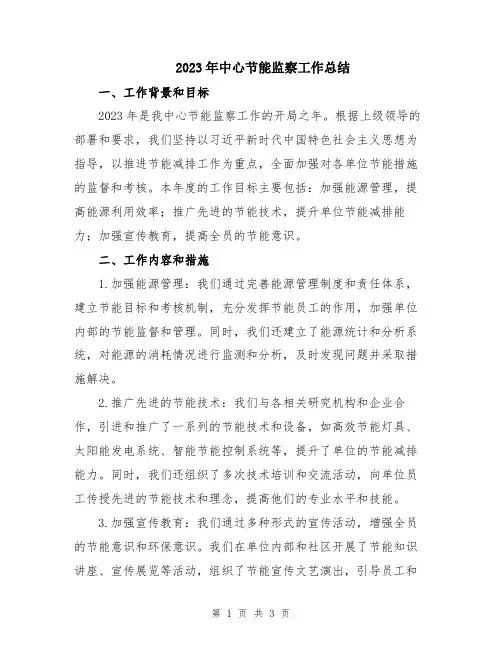 2023年中心节能监察工作总结

一、工作背景和目标

2023年是我中心节能监察工作的开局之年。根据上级领导的部署和要求，我们坚持以习近平新时代中国特色社会主义思想为指导，以推进节能减排工作为重点，全面加强对各单位节能措施的监督和考核。本年度的工作目标主要包括：加强能源管理，提高能源利用效率；推广先进的节能技术，提升单位节能减排能力；加强宣传教育，提高全员的节能意识。

二、工作内容和措施

1.加强能源管理：我们通过完善能源管理制度和责任体系，建立节能目标和考核机制，充分发挥节能员工的作用，加强单位内部的节能监督和管理。同时，我们还建立了能源统计和分析系统，对能源的消耗情况进行监测和分析，及时发现问题并采取措施解决。

2.推广先进的节能技术：我们与各相关研究机构和企业合作，引进和推广了一系列的节能技术和设备，如高效节能灯具、太阳能发电系统、智能节能控制系统等，提升了单位的节能减排能力。同时，我们还组织了多次技术培训和交流活动，向单位员工传授先进的节能技术和理念，提高他们的专业水平和技能。

3.加强宣传教育：我们通过多种形式的宣传活动，增强全员的节能意识和环保意识。我们在单位内部和社区开展了节能知识讲座、宣传展览等活动，组织了节能宣传文艺演出，引导员工和

第 1 页 共 3 页